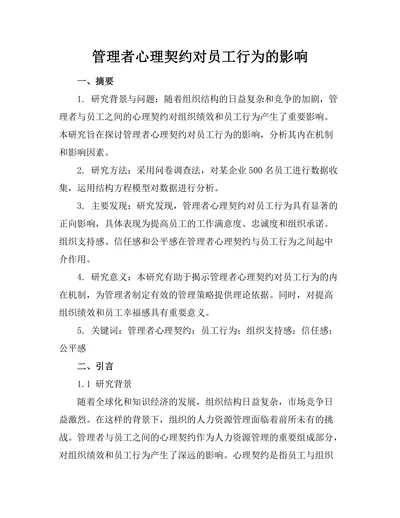 管理者心理契约对员工行为的影响

一、摘要

1. 研究背景与问题：随着组织结构的日益复杂和竞争的加剧，管理者与员工之间的心理契约对组织绩效和员工行为产生了重要影响。本研究旨在探讨管理者心理契约对员工行为的影响，分析其内在机制和影响因素。

2. 研究方法：采用问卷调查法，对某企业500名员工进行数据收集，运用结构方程模型对数据进行分析。

3. 主要发现：研究发现，管理者心理契约对员工行为具有显著的正向影响，具体表现为提高员工的工作满意度、忠诚度和组织承诺。组织支持感、信任感和公平感在管理者心理契约与员工行为之间起中介作用。

4. 研究意义：本研究有助于揭示管理者心理契约对员工行为的内在机制，为管理者制定有效的管理策略提供理论依据。同时，对提高组织绩效和员工幸福感具有重要意义。

5. 关键词：管理者心理契约；员工行为；组织支持感；信任感；公平感

二、引言

1.1 研究背景

随着全球化和知识经济的发展，组织结构日益复杂，市场竞争日益激烈。在这样的背景下，组织的人力资源管理面临着前所未有的挑战。管理者与员工之间的心理契约作为人力资源管理的重要组成部分，对组织绩效和员工行为产生了深远的影响。心理契约是指员工与组织